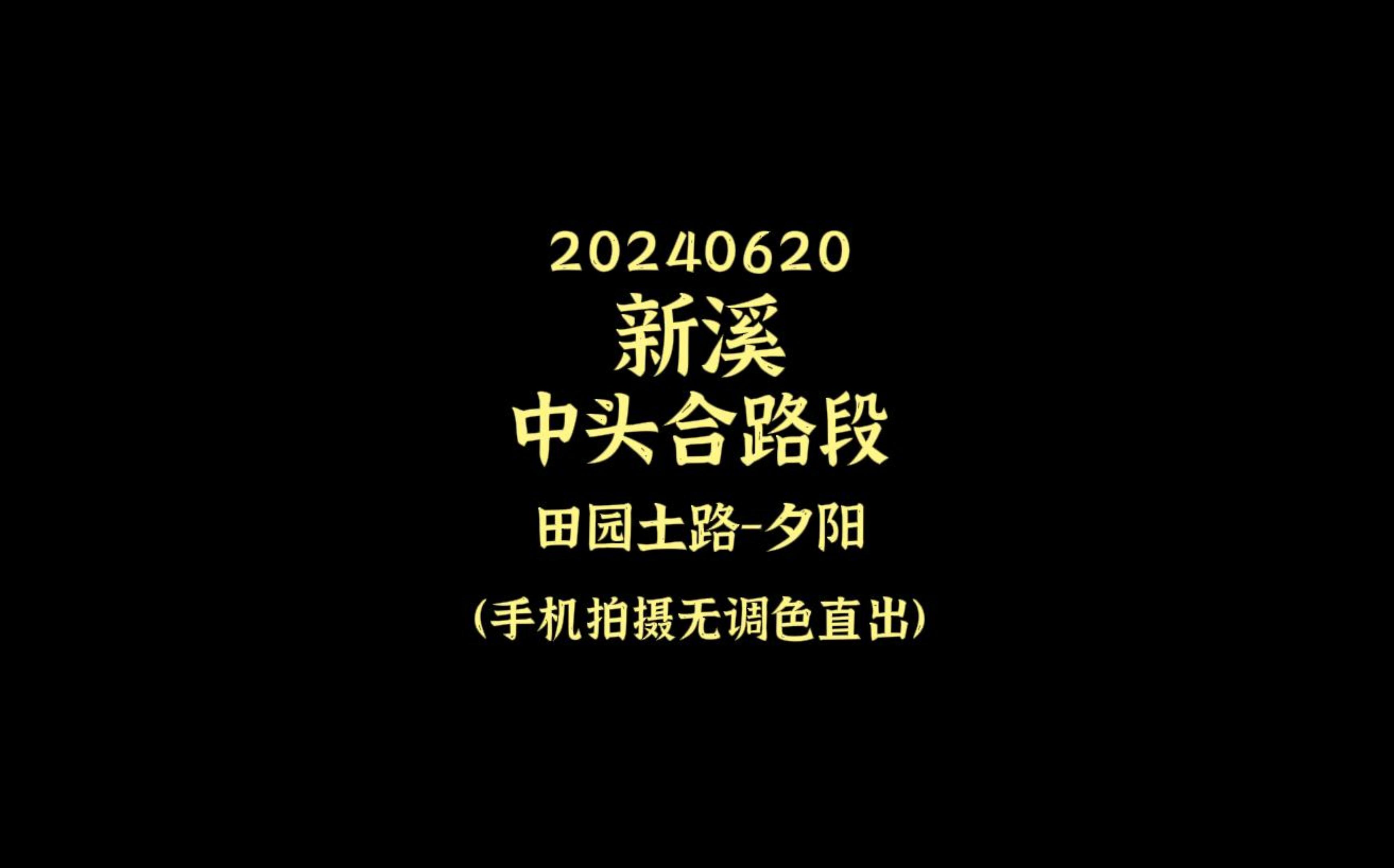 20240620
新溪
中头合路段
田园土路-夕阳
(手机拍摄无调色直出)